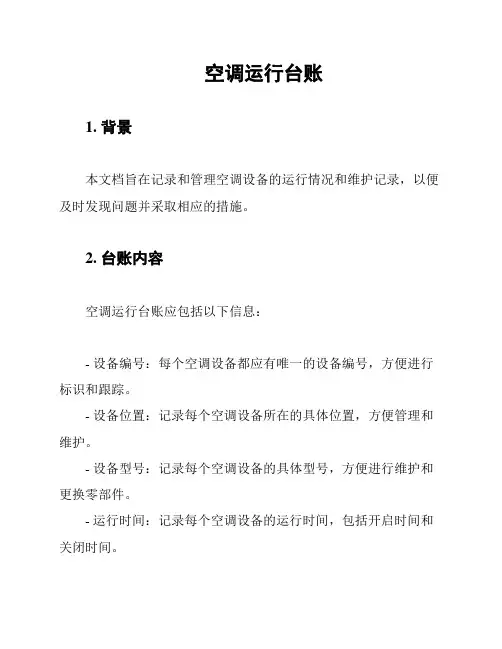 空调运行台账

1. 背景

本文档旨在记录和管理空调设备的运行情况和维护记录，以便及时发现问题并采取相应的措施。

2. 台账内容

空调运行台账应包括以下信息：

- 设备编号：每个空调设备都应有唯一的设备编号，方便进行标识和跟踪。

- 设备位置：记录每个空调设备所在的具体位置，方便管理和维护。

- 设备型号：记录每个空调设备的具体型号，方便进行维护和更换零部件。

- 运行时间：记录每个空调设备的运行时间，包括开启时间和关闭时间。